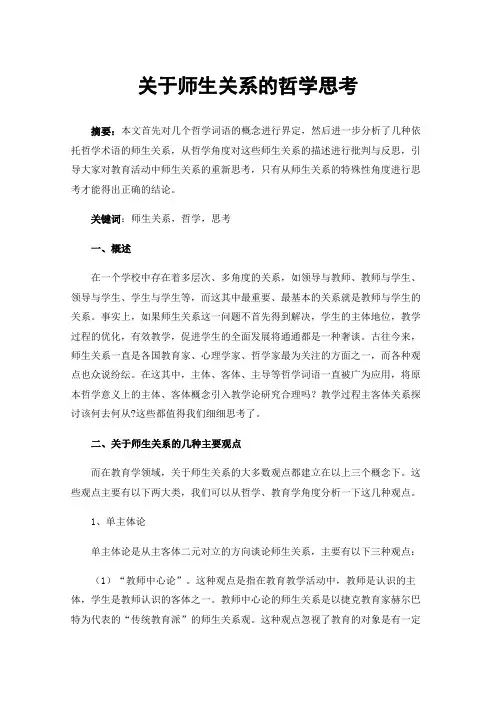 关于师生关系的哲学思考

摘要：本文首先对几个哲学词语的概念进行界定，然后进一步分析了几种依托哲学术语的师生关系，从哲学角度对这些师生关系的描述进行批判与反思，引导大家对教育活动中师生关系的重新思考，只有从师生关系的特殊性角度进行思考才能得出正确的结论。

关键词：师生关系，哲学，思考

一、概述

在一个学校中存在着多层次、多角度的关系，如领导与教师、教师与学生、领导与学生、学生与学生等，而这其中最重要、最基本的关系就是教师与学生的关系。事实上，如果师生关系这一问题不首先得到解决，学生的主体地位，教学过程的优化，有效教学，促进学生的全面发展将通通都是一种奢谈。古往今来，师生关系一直是各国教育家、心理学家、哲学家最为关注的方面之一，而各种观点也众说纷纭。在这其中，主体、客体、主导等哲学词语一直被广为应用，将原本哲学意义上的主体、客体概念引入教学论研究合理吗？教学过程主客体关系探讨该何去何从?这些都值得我们细细思考了。

二、关于师生关系的几种主要观点

而在教育学领域，关于师生关系的大多数观点都建立在以上三个概念下。这些观点主要有以下两大类，我们可以从哲学、教育学角度分析一下这几种观点。

1、单主体论

单主体论是从主客体二元对立的方向谈论师生关系，主要有以下三种观点：

（1）“教师中心论”。这种观点是指在教育教学活动中，教师是认识的主体，学生是教师认识的客体之一。教师中心论的师生关系是以捷克教育家赫尔巴特为代表的“传统教育派”的师生关系观。这种观点忽视了教育的对象是有一定